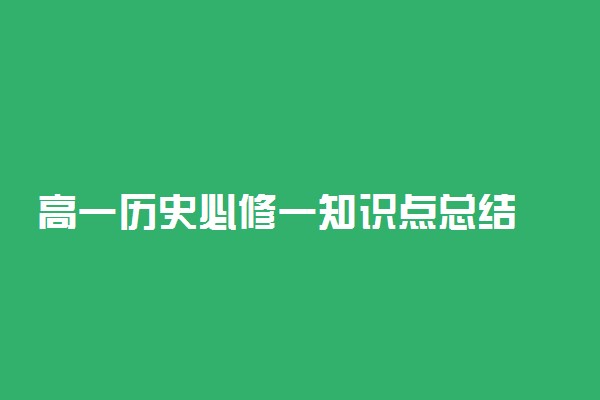 高一历史必修一知识点总结